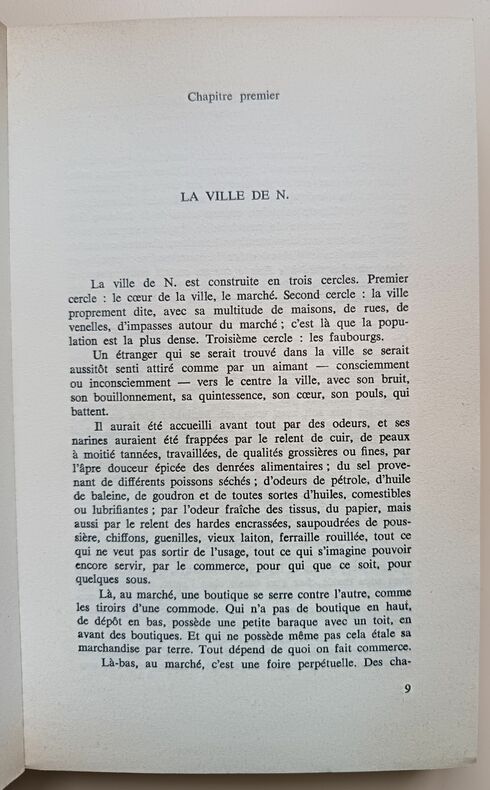 Chapitre premier

LA VILLE DE N.

La ville de N. est construite en trois cercles. Premier cercle : le cœur de la ville, le marché. Second cercle : la ville proprement dite, avec sa multitude de maisons, de rues, de venelles, d'impasses autour du marché ; c'est là que la population est la plus dense. Troisième cercle : les faubourgs.

Un étranger qui se serait trouvé dans la ville se serait aussitôt senti attiré comme par un aimant — consciemment ou inconsciemment — vers le centre la ville, avec son bruit, son bouillonnement, sa quintessence, son cœur, son pouls, qui battent.

Il aurait été accueilli avant tout par des odeurs, et ses narines auraient été frappées par le relent de cuir, de peaux à moitié tannées, travaillées, de qualités grossières ou fines, par l'âpre douceur épicée des denrées alimentaires ; du sel provenant de différents poissons séchés ; d'odeurs de pétrole, d'huile de baleine, de goudron et de toutes sortes d'huiles, comestibles ou lubrifiantes ; par l'odeur fraîche des tissus, du papier, mais aussi par le relent des hardes encrassées, saupoudrées de poussière, chiffons, guenilles, vieux laiton, ferraille rouillée, tout ce qui ne veut pas sortir de l'usage, tout ce qui s'imagine pouvoir encore servir, par le commerce, pour qui que ce soit, pour quelques sous.

Là, au marché, une boutique se serre contre l'autre, comme les tiroirs d'une commode. Qui n'a pas de boutique en haut, de dépôt en bas, possède une petite baraque avec un toit, en avant des boutiques. Et qui ne possède même pas cela étale sa marchandise par terre. Tout dépend de quoi on fait commerce.

Là-bas, au marché, c'est une foire perpétuelle. Des cha-

9